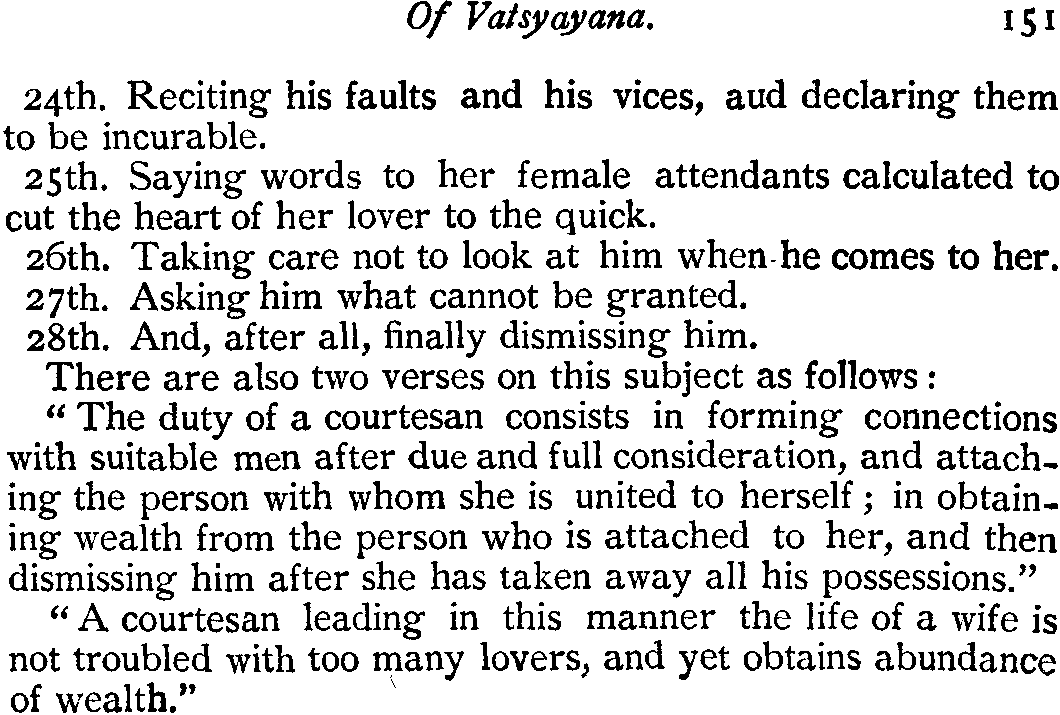 Of Vatsyayana. 151

24th. Reciting his faults and his vices, aud declaring them to be incurable.

25th. Saying words to her female attendants calculated to cut the heart of her lover to the quick.

26th. Taking care not to look at him when he comes to her.

27th. Asking him what cannot be granted.

28th. And, after all, finally dismissing him.

There are also two verses on this subject as follows:

"The duty of a courtesan consists in forming connections with suitable men after due and full consideration, and attaching the person with whom she is united to herself; in obtaining wealth from the person who is attached to her, and then dismissing him after she has taken away all his possessions."

"A courtesan leading in this manner the life of a wife is not troubled with too many lovers, and yet obtains abundance of wealth."